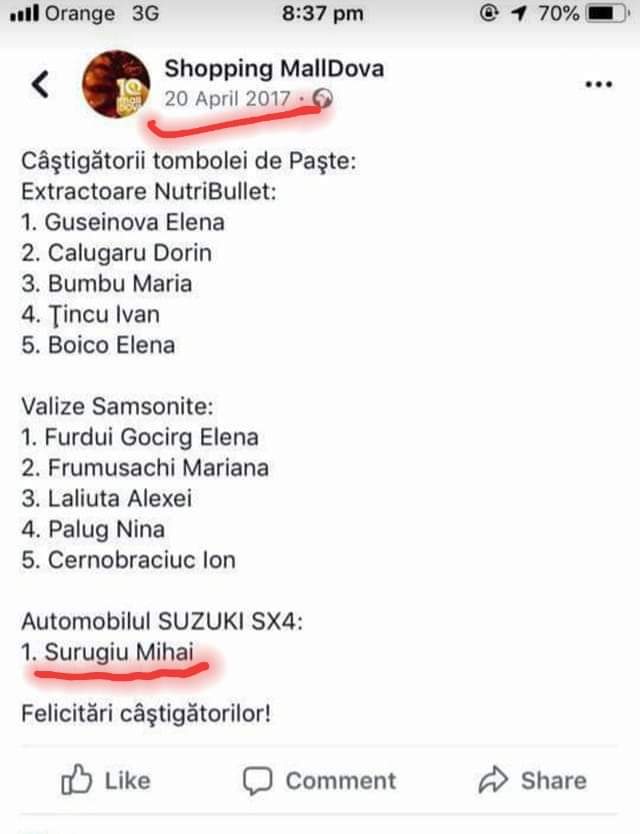 Orange 3G 8:37 pm 70%

Shopping MallDova
20 April 2017 ·

Câştigătorii tombolei de Paşte:
Extractoare NutriBullet:
1. Guseinova Elena
2. Calugaru Dorin
3. Bumbu Maria
4. Ţincu Ivan
5. Boico Elena

Valize Samsonite:
1. Furdui Gocirg Elena
2. Frumusachi Mariana
3. Laliuta Alexei
4. Palug Nina
5. Cernobraciuc Ion

Automobilul SUZUKI SX4:
1. Surugiu Mihai

Felicitări câştigătorilor!

Like Comment Share